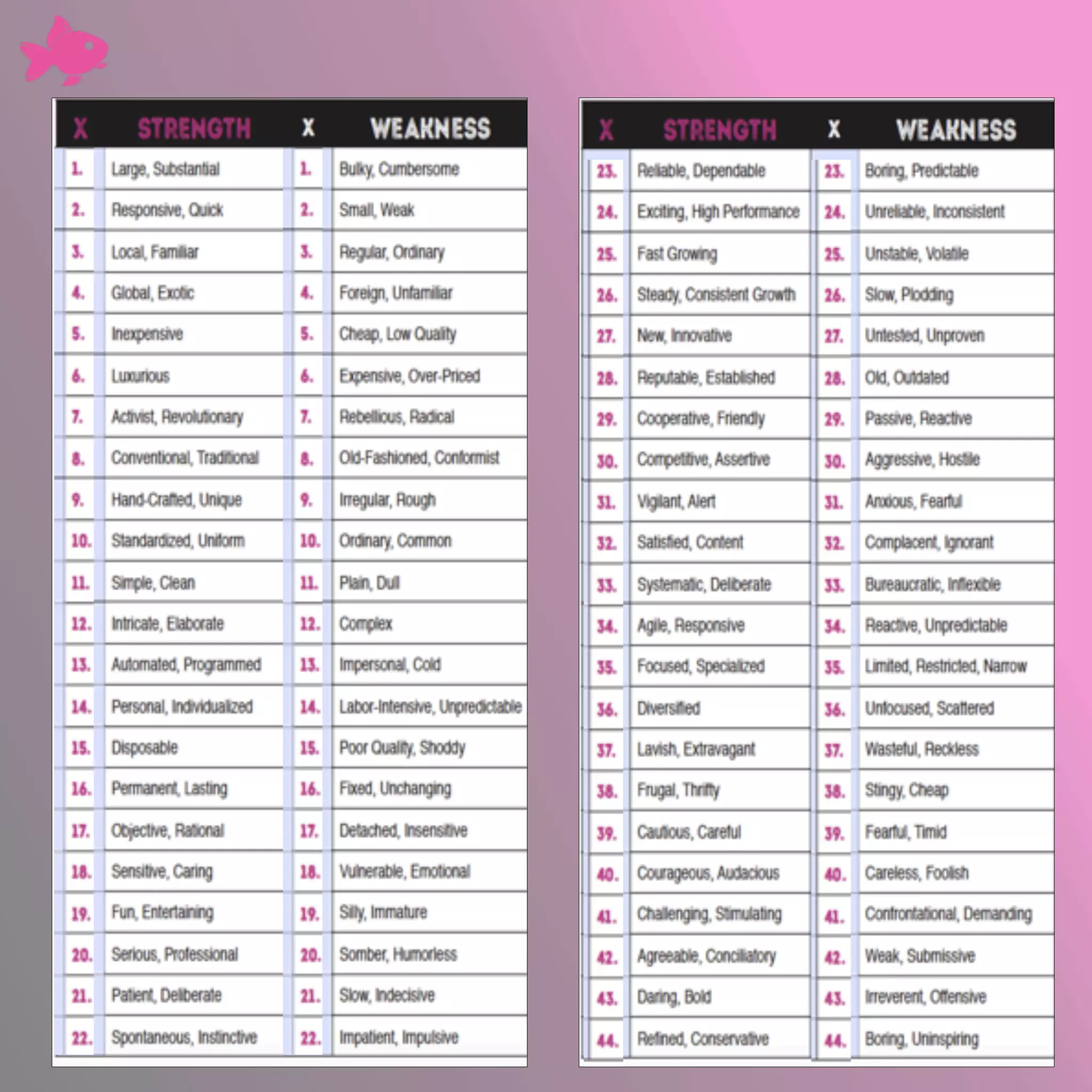 | X | STRENGTH | X | WEAKNESS |
|---|---|---|---|
| 1. | Large, Substantial | 1. | Bulky, Cumbersome |
| 2. | Responsive, Quick | 2. | Small, Weak |
| 3. | Local, Familiar | 3. | Regular, Ordinary |
| 4. | Global, Exotic | 4. | Foreign, Unfamiliar |
| 5. | Inexpensive | 5. | Cheap, Low Quality |
| 6. | Luxurious | 6. | Expensive, Over-Priced |
| 7. | Activist, Revolutionary | 7. | Rebellious, Radical |
| 8. | Conventional, Traditional | 8. | Old-Fashioned, Conformist |
| 9. | Hand-Crafted, Unique | 9. | Irregular, Rough |
| 10. | Standardized, Uniform | 10. | Ordinary, Common |
| 11. | Simple, Clean | 11. | Plain, Dull |
| 12. | Intricate, Elaborate | 12. | Complex |
| 13. | Automated, Programmed | 13. | Impersonal, Cold |
| 14. | Personal, Individualized | 14. | Labor-Intensive, Unpredictable |
| 15. | Disposable | 15. | Poor Quality, Shoddy |
| 16. | Permanent, Lasting | 16. | Fixed, Unchanging |
| 17. | Objective, Rational | 17. | Detached, Insensitive |
| 18. | Sensitive, Caring | 18. | Vulnerable, Emotional |
| 19. | Fun, Entertaining | 19. | Silly, Immature |
| 20. | Serious, Professional | 20. | Somber, Humorless |
| 21. | Patient, Deliberate | 21. | Slow, Indecisive |
| 22. | Spontaneous, Instinctive | 22. | Impatient, Impulsive |

| X | STRENGTH | X | WEAKNESS |
|---|---|---|---|
| 23. | Reliable, Dependable | 23. | Boring, Predictable |
| 24. | Exciting, High Performance | 24. | Unreliable, Inconsistent |
| 25. | Fast Growing | 25. | Unstable, Volatile |
| 26. | Steady, Consistent Growth | 26. | Slow, Plodding |
| 27. | New, Innovative | 27. | Untested, Unproven |
| 28. | Reputable, Established | 28. | Old, Outdated |
| 29. | Cooperative, Friendly | 29. | Passive, Reactive |
| 30. | Competitive, Assertive | 30. | Aggressive, Hostile |
| 31. | Vigilant, Alert | 31. | Anxious, Fearful |
| 32. | Satisfied, Content | 32. | Complacent, Ignorant |
| 33. | Systematic, Deliberate | 33. | Bureaucratic, Inflexible |
| 34. | Agile, Responsive | 34. | Reactive, Unpredictable |
| 35. | Focused, Specialized | 35. | Limited, Restricted, Narrow |
| 36. | Diversified | 36. | Unfocused, Scattered |
| 37. | Lavish, Extravagant | 37. | Wasteful, Reckless |
| 38. | Frugal, Thrifty | 38. | Stingy, Cheap |
| 39. | Cautious, Careful | 39. | Fearful, Timid |
| 40. | Courageous, Audacious | 40. | Careless, Foolish |
| 41. | Challenging, Stimulating | 41. | Confrontational, Demanding |
| 42. | Agreeable, Conciliatory | 42. | Weak, Submissive |
| 43. | Daring, Bold | 43. | Irreverent, Offensive |
| 44. | Refined, Conservative | 44. | Boring, Uninspiring |